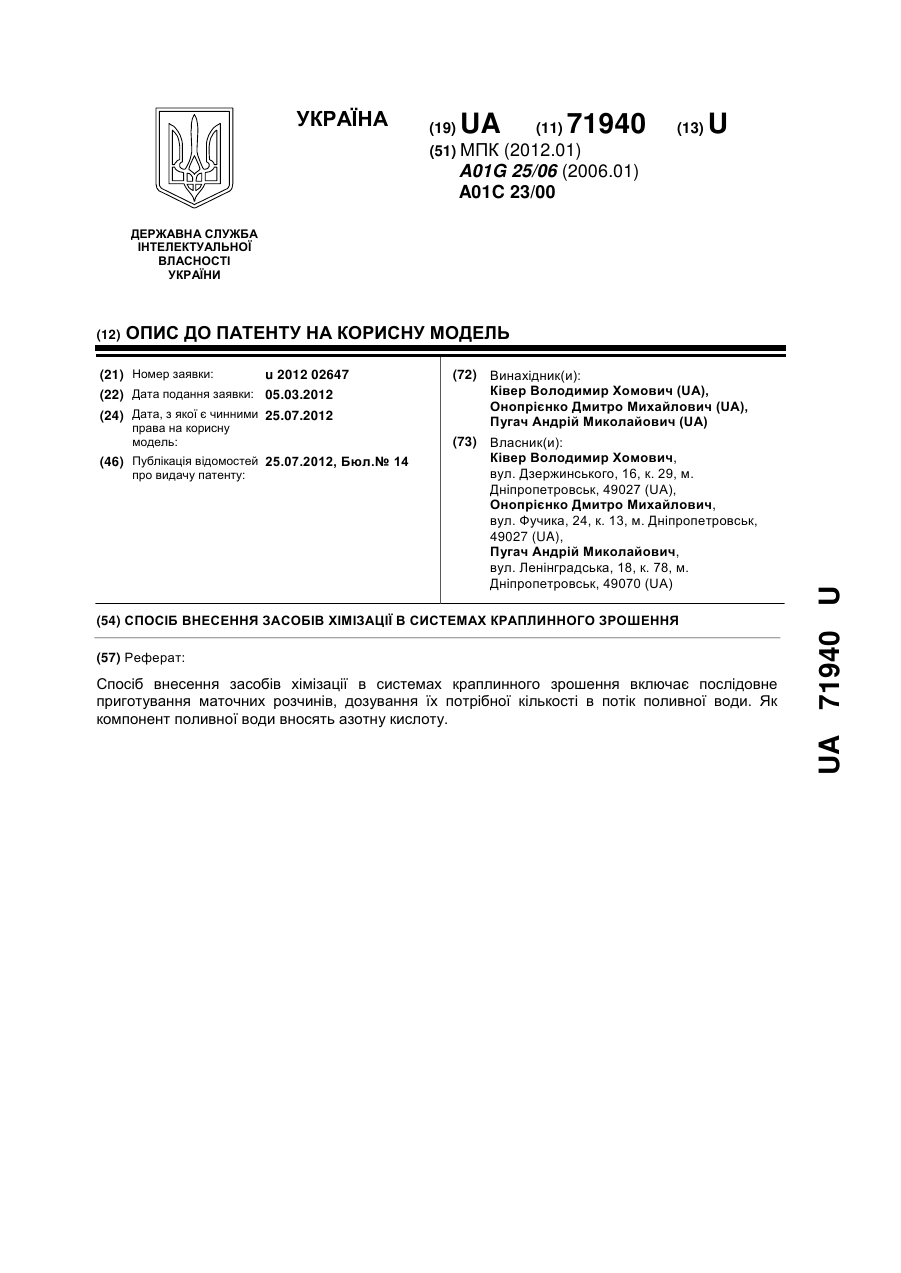 УКРАЇНА

(19) UA (11) 71940 (13) U

(51) МПК (2012.01)
A01G 25/06 (2006.01)
A01C 23/00

ДЕРЖАВНА СЛУЖБА ІНТЕЛЕКТУАЛЬНОЇ ВЛАСНОСТІ УКРАЇНИ

(12) ОПИС ДО ПАТЕНТУ НА КОРИСНУ МОДЕЛЬ

(21) Номер заявки: u 2012 02647
(22) Дата подання заявки: 05.03.2012
(24) Дата, з якої є чинними права на корисну модель: 25.07.2012
(46) Публікація відомостей про видачу патенту: 25.07.2012, Бюл.№ 14

(72) Винахідник(и):
Ківер Володимир Хомович (UA),
Онопрієнко Дмитро Михайлович (UA),
Пугач Андрій Миколайович (UA)

(73) Власник(и):
Ківер Володимир Хомович,
вул. Дзержинського, 16, к. 29, м. Дніпропетровськ, 49027 (UA),
Онопрієнко Дмитро Михайлович,
вул. Фучика, 24, к. 13, м. Дніпропетровськ, 49027 (UA),
Пугач Андрій Миколайович,
вул. Ленінградська, 18, к. 78, м. Дніпропетровськ, 49070 (UA)

(54) СПОСІБ ВНЕСЕННЯ ЗАСОБІВ ХІМІЗАЦІЇ В СИСТЕМАХ КРАПЛИННОГО ЗРОШЕННЯ

(57) Реферат:

Спосіб внесення засобів хімізації в системах краплинного зрошення включає послідовне приготування маточних розчинів, дозування їх потрібної кількості в потік поливної води. Як компонент поливної води вносять азотну кислоту.

UA 71940 U